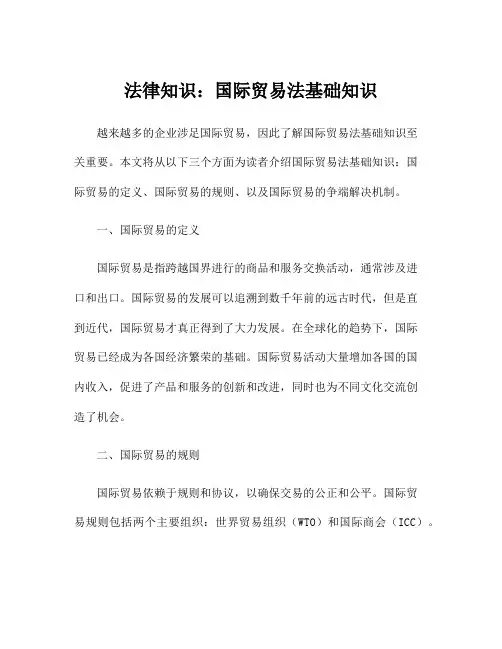 法律知识：国际贸易法基础知识

越来越多的企业涉足国际贸易，因此了解国际贸易法基础知识至关重要。本文将从以下三个方面为读者介绍国际贸易法基础知识：国际贸易的定义、国际贸易的规则、以及国际贸易的争端解决机制。

一、国际贸易的定义

国际贸易是指跨越国界进行的商品和服务交换活动，通常涉及进口和出口。国际贸易的发展可以追溯到数千年前的远古时代，但是直到近代，国际贸易才真正得到了大力发展。在全球化的趋势下，国际贸易已经成为各国经济繁荣的基础。国际贸易活动大量增加各国的国内收入，促进了产品和服务的创新和改进，同时也为不同文化交流创造了机会。

二、国际贸易的规则

国际贸易依赖于规则和协议，以确保交易的公正和公平。国际贸易规则包括两个主要组织：世界贸易组织（WTO）和国际商会（ICC）。